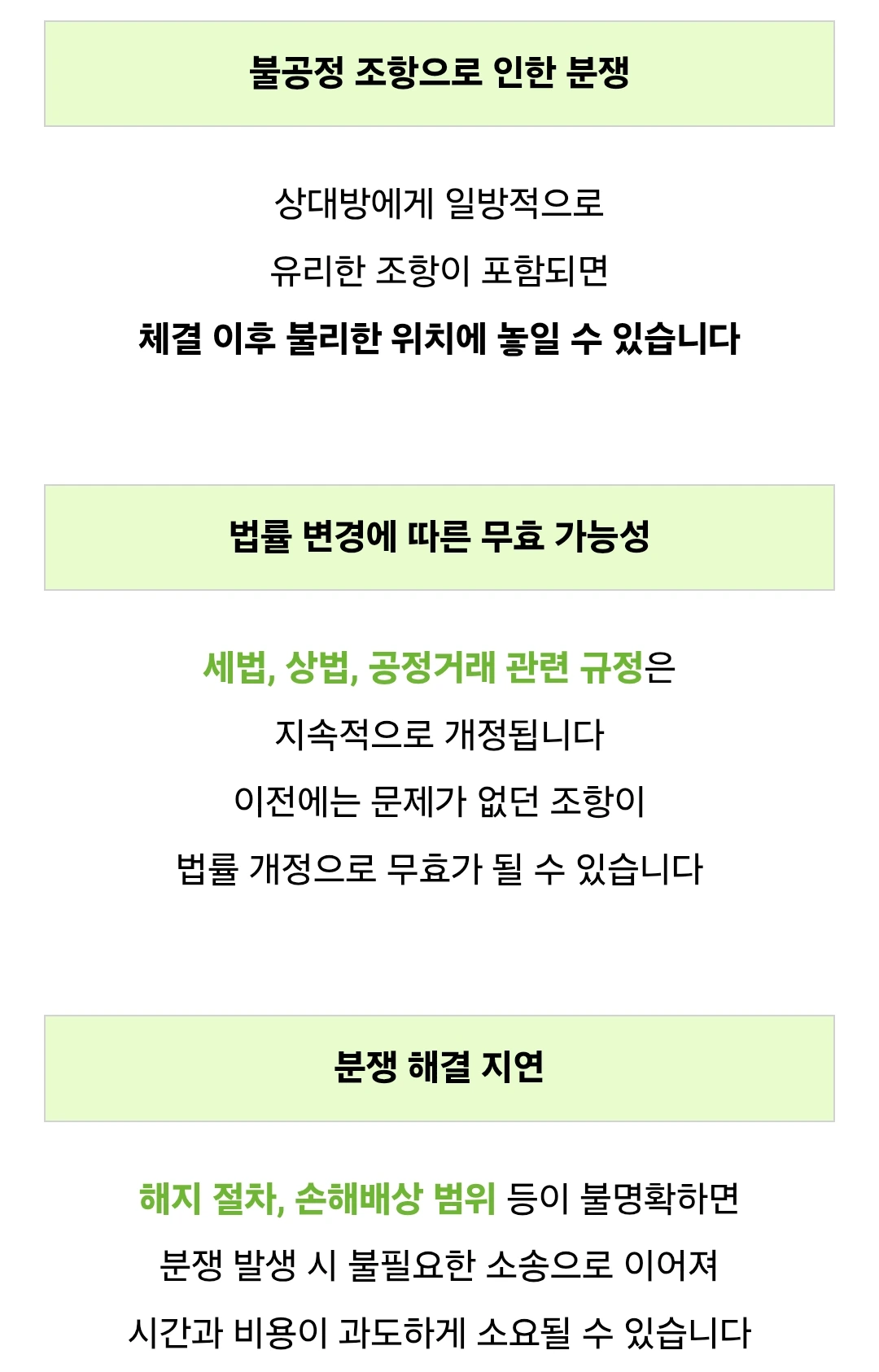 불공정 조항으로 인한 분쟁

상대방에게 일방적으로

유리한 조항이 포함되면

체결 이후 불리한 위치에 놓일 수 있습니다

법률 변경에 따른 무효 가능성

세법, 상법, 공정거래 관련 규정은

지속적으로 개정됩니다

이전에는 문제가 없던 조항이

법률 개정으로 무효가 될 수 있습니다

분쟁 해결 지연

해지 절차, 손해배상 범위 등이 불명확하면

분쟁 발생 시 불필요한 소송으로 이어져

시간과 비용이 과도하게 소요될 수 있습니다